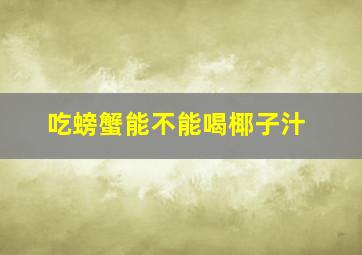 吃螃蟹能不能喝椰子汁